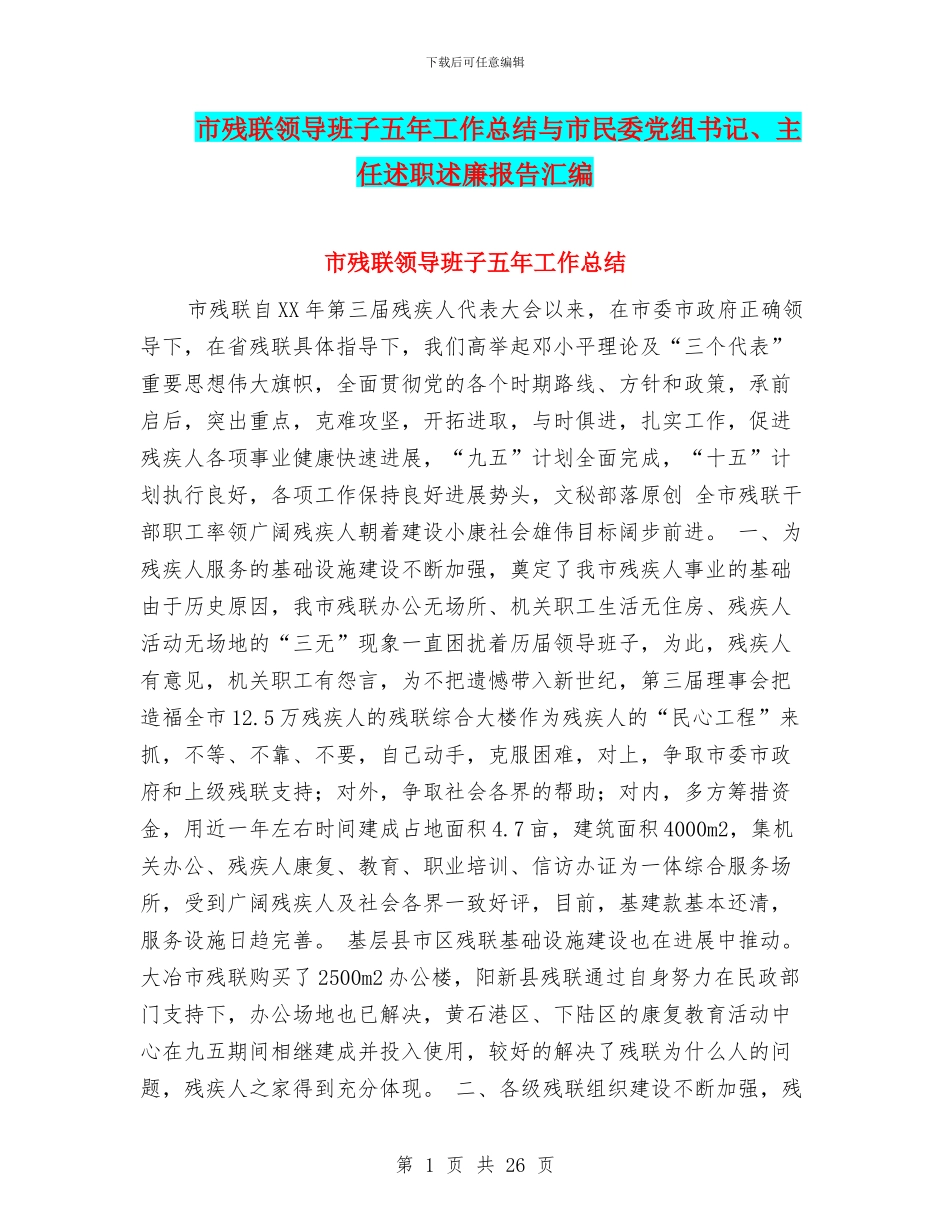 下载后可任意编辑

市残联领导班子五年工作总结与市民委党组书记、主任述职述廉报告汇编

市残联领导班子五年工作总结

市残联自XX年第三届残疾人代表大会以来，在市委市政府正确领导下，在省残联具体指导下，我们高举起邓小平理论及“三个代表”重要思想伟大旗帜，全面贯彻党的各个时期路线、方针和政策，承前启后，突出重点，克难攻坚，开拓进取，与时俱进，扎实工作，促进残疾人各项事业健康快速进展，“九五”计划全面完成，“十五”计划执行良好，各项工作保持良好进展势头，文秘部落原创 全市残联干部职工率领广阔残疾人朝着建设小康社会雄伟目标阔步前进。 一、为残疾人服务的基础设施建设不断加强，奠定了我市残疾人事业的基础 由于历史原因，我市残联办公无场所、机关职工生活无住房、残疾人活动无场地的“三无”现象一直困扰着历届领导班子，为此，残疾人有意见，机关职工有怨言，为不把遗憾带入新世纪，第三届理事会把造福全市12.5万残疾人的残联综合大楼作为残疾人的“民心工程”来抓，不等、不靠、不要，自己动手，克服困难，对上，争取市委市政府和上级残联支持；对外，争取社会各界的帮助；对内，多方筹措资金，用近一年左右时间建成占地面积4.7亩，建筑面积4000m2，集机关办公、残疾人康复、教育、职业培训、信访办证为一体综合服务场所，受到广阔残疾人及社会各界一致好评，目前，基建款基本还清，服务设施日趋完善。 基层县市区残联基础设施建设也在进展中推动。大冶市残联购买了2500m2办公楼，阳新县残联通过自身努力在民政部门支持下，办公场地也已解决，黄石港区、下陆区的康复教育活动中心在九五期间相继建成并投入使用，较好的解决了残联为什么人的问题，残疾人之家得到充分体现。 二、各级残联组织建设不断加强，残

第 1 页 共 26 页